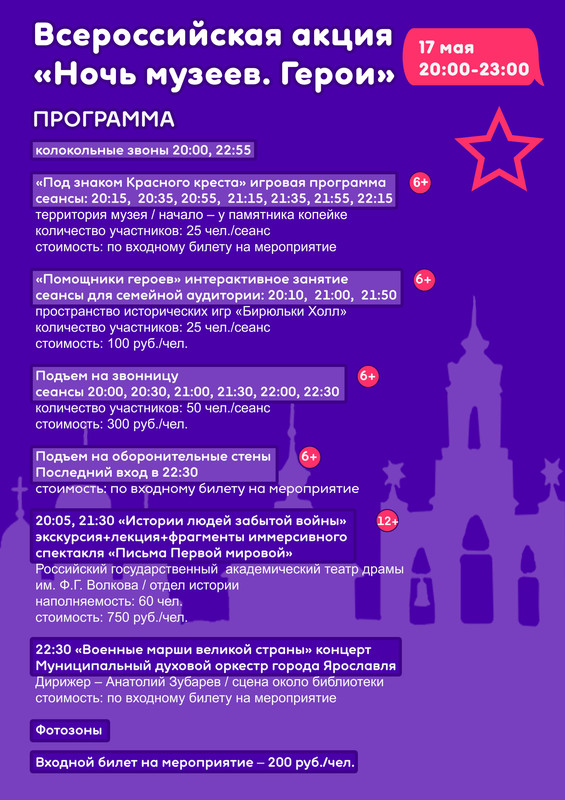 Всероссийская акция «Ночь музеев. Герои»

17 мая
20:00-23:00

ПРОГРАММА

колокольные звоны 20:00, 22:55

«Под знаком Красного креста» игровая программа
сеансы: 20:15, 20:35, 20:55, 21:15, 21:35, 21:55, 22:15
6+
территория музея / начало – у памятника копейке
количество участников: 25 чел./сеанс
стоимость: по входному билету на мероприятие

«Помощники героев» интерактивное занятие
сеансы для семейной аудитории: 20:10, 21:00, 21:50
6+
пространство исторических игр «Бирюльки Холл»
количество участников: 25 чел./сеанс
стоимость: 100 руб./чел.

Подъем на звонницу
сеансы 20:00, 20:30, 21:00, 21:30, 22:00, 22:30
6+
количество участников: 50 чел./сеанс
стоимость: 300 руб./чел.

Подъем на оборонительные стены
Последний вход в 22:30
6+
стоимость: по входному билету на мероприятие

20:05, 21:30 «Истории людей забытой войны»
экскурсия+лекция+фрагменты иммерсивного спектакля «Письма Первой мировой»
12+
Российский государственный академический театр драмы им. Ф.Г. Волкова / отдел истории
наполняемость: 60 чел.
стоимость: 750 руб./чел.

22:30 «Военные марши великой страны» концерт
Муниципальный духовой оркестр города Ярославля
Дирижер – Анатолий Зубарев / сцена около библиотеки
стоимость: по входному билету на мероприятие

Фотозоны

Входной билет на мероприятие – 200 руб./чел.